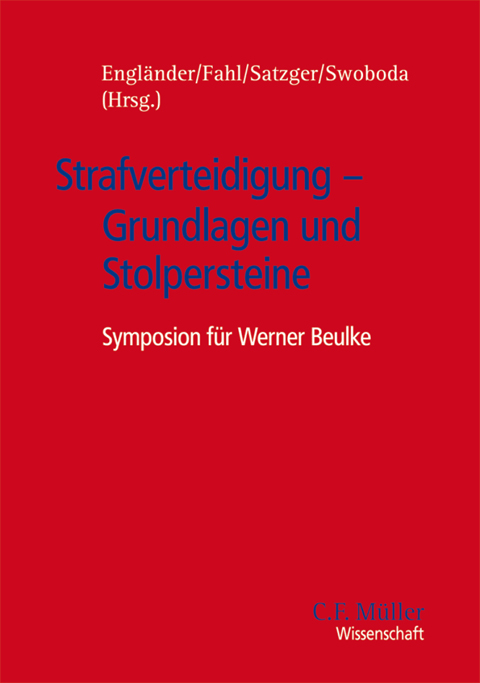 Engländer/Fahl/Satzger/Swoboda
(Hrsg.)

Strafverteidigung – Grundlagen und Stolpersteine

Symposion für Werner Beulke

C.F. Müller
Wissenschaft